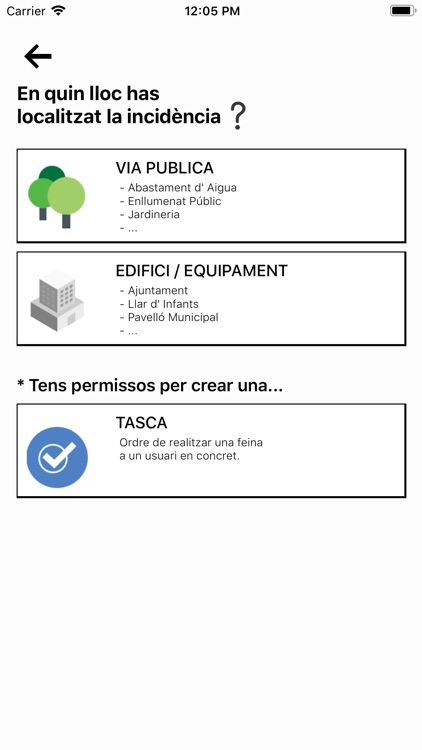 Carrier 12:05 PM

En quin lloc has localitzat la incidència ?

VIA PUBLICA
- Abastament d' Aigua
- Enllumenat Públic
- Jardineria
- ...

EDIFICI / EQUIPAMENT
- Ajuntament
- Llar d' Infants
- Pavelló Municipal
- ...

* Tens permissos per crear una...

TASCA
Ordre de realitzar una feina a un usuari en concret.